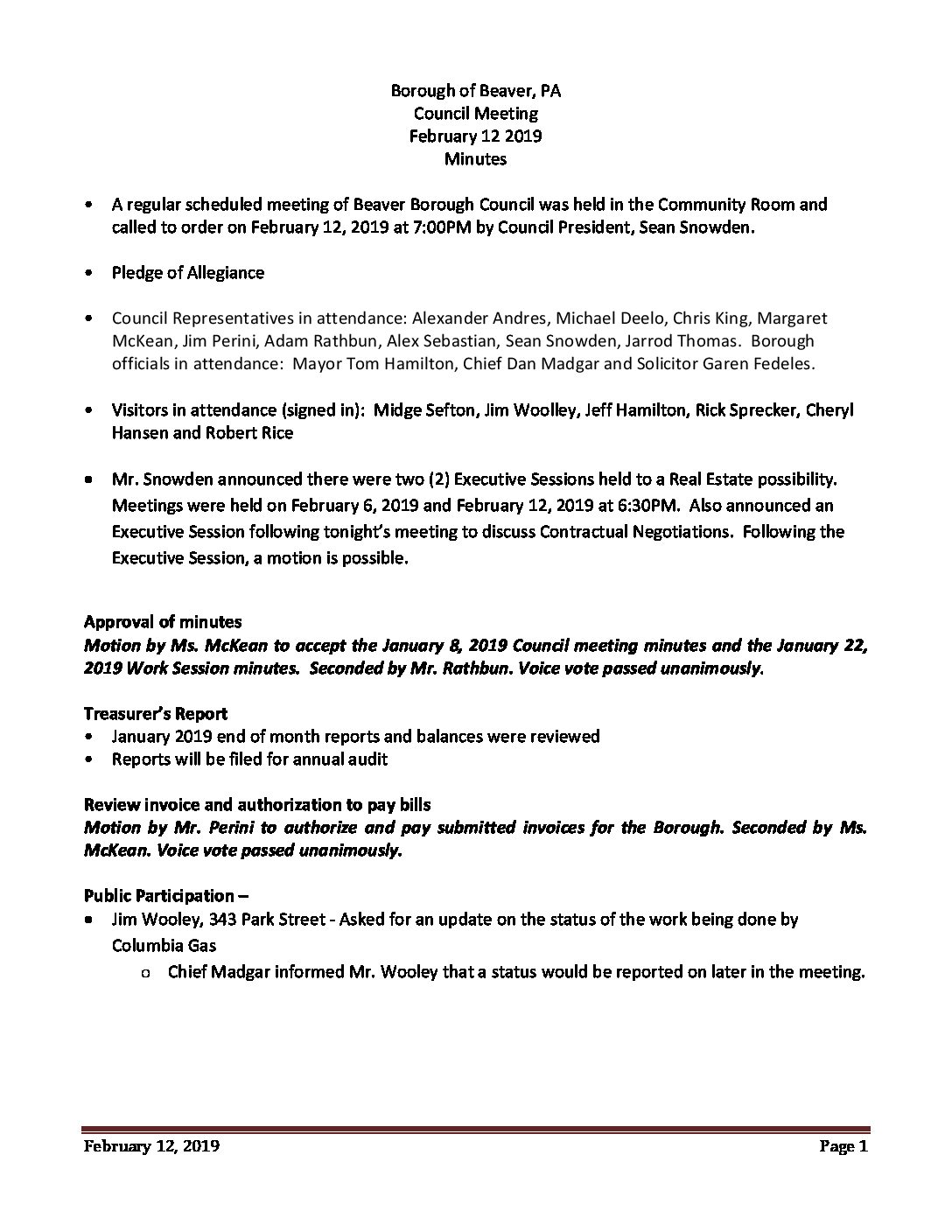 Borough of Beaver, PA
Council Meeting
February 12 2019
Minutes

• A regular scheduled meeting of Beaver Borough Council was held in the Community Room and called to order on February 12, 2019 at 7:00PM by Council President, Sean Snowden.

• Pledge of Allegiance

• Council Representatives in attendance: Alexander Andres, Michael Deelo, Chris King, Margaret McKean, Jim Perini, Adam Rathbun, Alex Sebastian, Sean Snowden, Jarrod Thomas. Borough officials in attendance: Mayor Tom Hamilton, Chief Dan Madgar and Solicitor Garen Fedeles.

• Visitors in attendance (signed in): Midge Sefton, Jim Woolley, Jeff Hamilton, Rick Sprecker, Cheryl Hansen and Robert Rice

• Mr. Snowden announced there were two (2) Executive Sessions held to a Real Estate possibility. Meetings were held on February 6, 2019 and February 12, 2019 at 6:30PM. Also announced an Executive Session following tonight's meeting to discuss Contractual Negotiations. Following the Executive Session, a motion is possible.

Approval of minutes
Motion by Ms. McKean to accept the January 8, 2019 Council meeting minutes and the January 22, 2019 Work Session minutes. Seconded by Mr. Rathbun. Voice vote passed unanimously.

Treasurer's Report
• January 2019 end of month reports and balances were reviewed
• Reports will be filed for annual audit

Review invoice and authorization to pay bills
Motion by Mr. Perini to authorize and pay submitted invoices for the Borough. Seconded by Ms. McKean. Voice vote passed unanimously.

Public Participation –
• Jim Wooley, 343 Park Street - Asked for an update on the status of the work being done by Columbia Gas
o Chief Madgar informed Mr. Wooley that a status would be reported on later in the meeting.

February 12, 2019 Page 1